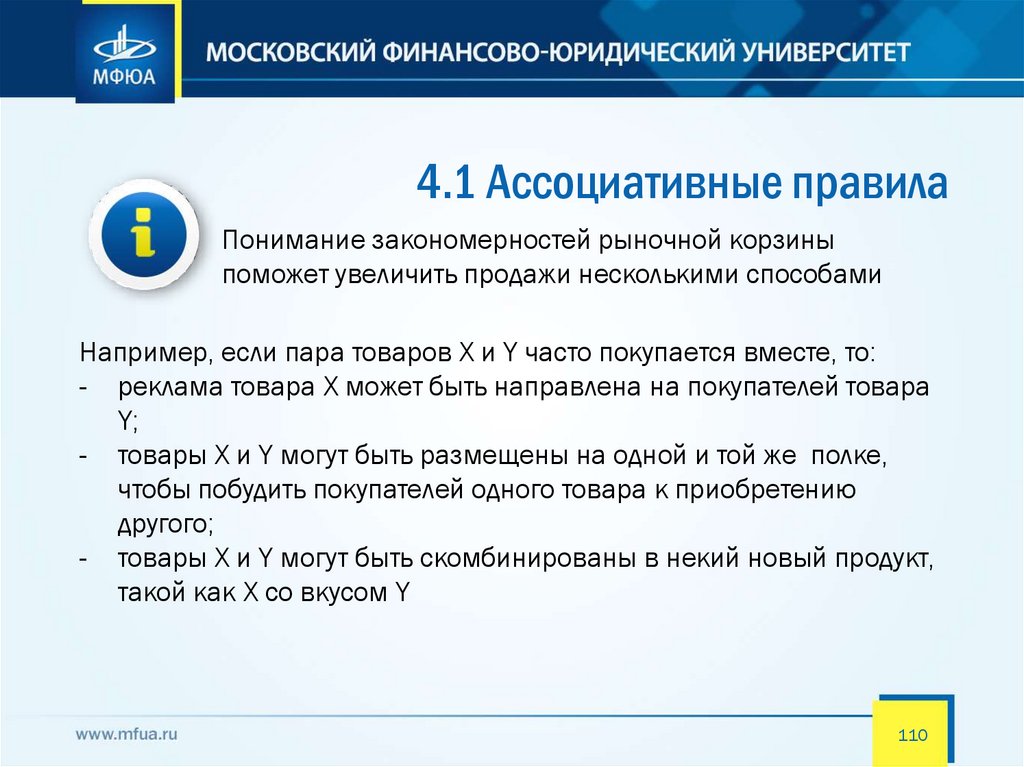 МФЮА

МОСКОВСКИЙ ФИНАНСОВО-ЮРИДИЧЕСКИЙ УНИВЕРСИТЕТ

4.1 Ассоциативные правила

Понимание закономерностей рыночной корзины поможет увеличить продажи несколькими способами

Например, если пара товаров X и Y часто покупается вместе, то:
- реклама товара X может быть направлена на покупателей товара Y;
- товары X и Y могут быть размещены на одной и той же полке, чтобы побудить покупателей одного товара к приобретению другого;
- товары X и Y могут быть скомбинированы в некий новый продукт, такой как X со вкусом Y

www.mfua.ru

110